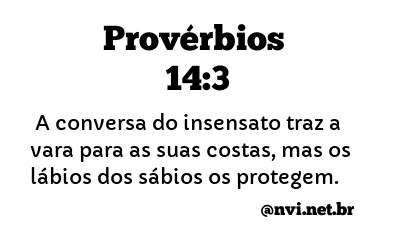 Provérbios 14:3

A conversa do insensato traz a vara para as suas costas, mas os lábios dos sábios os protegem.

@nvi.net.br